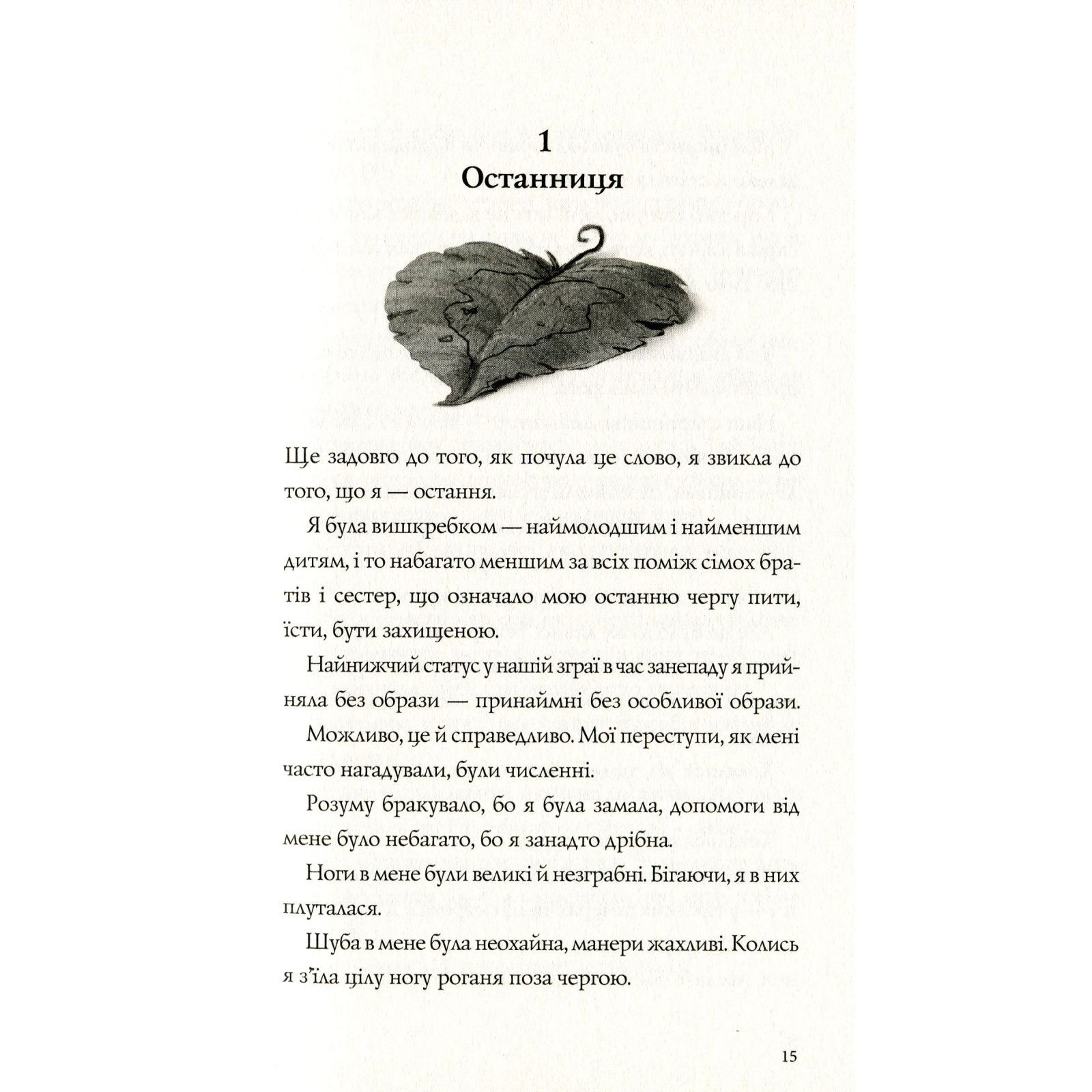 1
Останниця

Ще задовго до того, як почула це слово, я звикла до того, що я — остання.

Я була вишкребком — наймолодшим і найменшим дитям, і то набагато меншим за всіх поміж сімох братів і сестер, що означало мою останню чергу пити, їсти, бути захищеною.

Найнижчий статус у нашій зграї в час занепаду я прийняла без образи — принаймні без особливої образи.

Можливо, це й справедливо. Мої переступи, як мені часто нагадували, були численні.

Розуму бракувало, бо я була замала, допомоги від мене було небагато, бо я занадто дрібна.

Ноги в мене були великі й незграбні. Бігаючи, я в них плуталася.

Шуба в мене була неохайна, манери жахливі. Колись я з'їла цілу ногу роганя поза чергою.

15